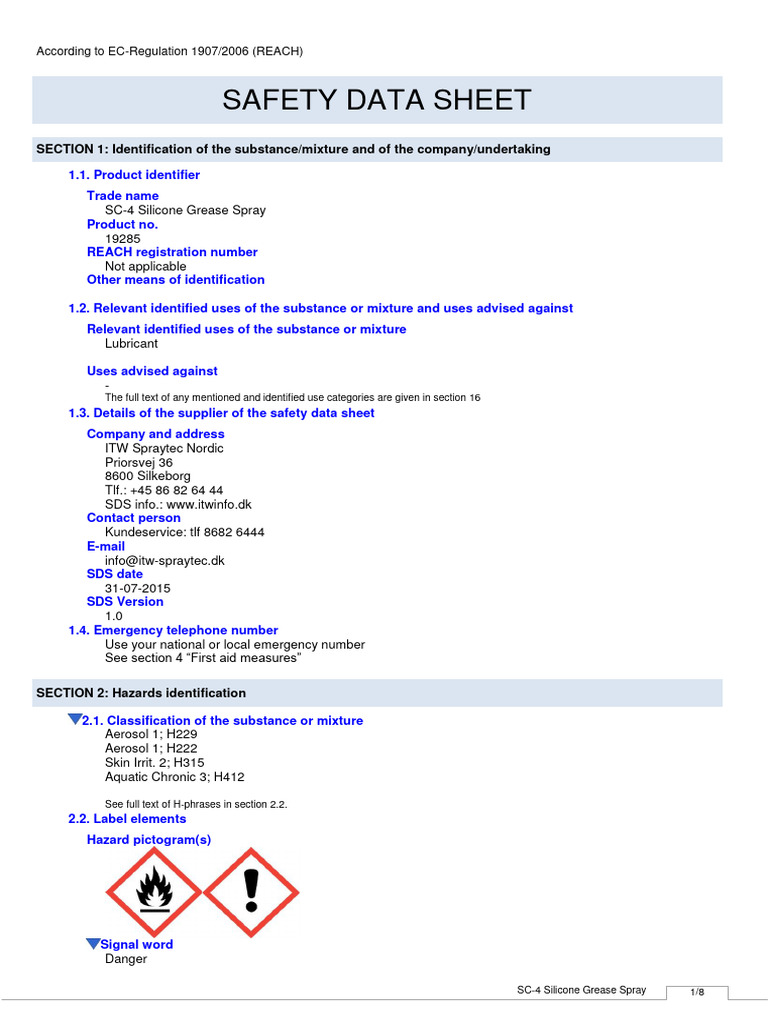 According to EC-Regulation 1907/2006 (REACH)

SAFETY DATA SHEET

SECTION 1: Identification of the substance/mixture and of the company/undertaking

1.1. Product identifier

Trade name
SC-4 Silicone Grease Spray
Product no.
19285
REACH registration number
Not applicable
Other means of identification

1.2. Relevant identified uses of the substance or mixture and uses advised against

Relevant identified uses of the substance or mixture
Lubricant

Uses advised against
-
The full text of any mentioned and identified use categories are given in section 16

1.3. Details of the supplier of the safety data sheet

Company and address
ITW Spraytec Nordic
Priorsvej 36
8600 Silkeborg
Tlf.: +45 86 82 64 44
SDS info.: www.itwinfo.dk
Contact person
Kundeservice: tlf 8682 6444
E-mail
info@itw-spraytec.dk
SDS date
31-07-2015
SDS Version
1.0

1.4. Emergency telephone number
Use your national or local emergency number
See section 4 "First aid measures"

SECTION 2: Hazards identification

2.1. Classification of the substance or mixture
Aerosol 1; H229
Aerosol 1; H222
Skin Irrit. 2; H315
Aquatic Chronic 3; H412

See full text of H-phrases in section 2.2.

2.2. Label elements

Hazard pictogram(s)

Signal word
Danger

SC-4 Silicone Grease Spray 1/8